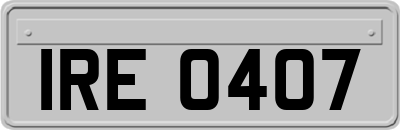 IRE 0407